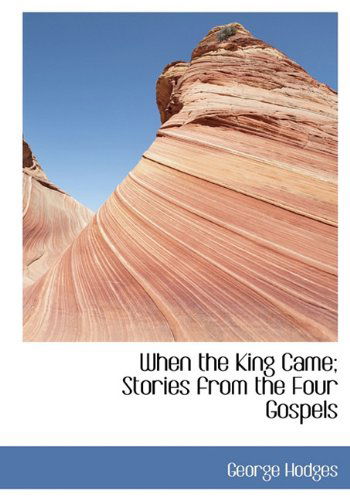 When the King Came; Stories from the Four Gospels

George Hodges